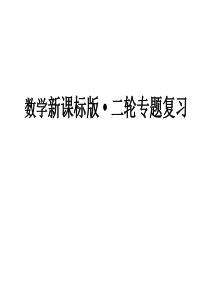 数学新课标版·二轮专题复习